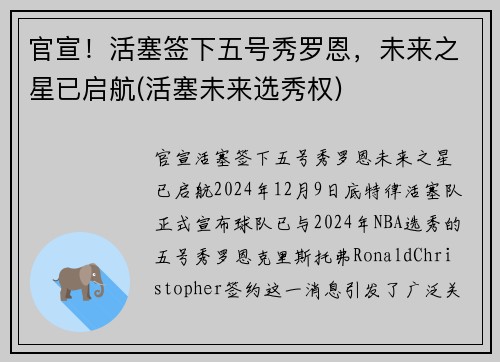 官宣！活塞签下五号秀罗恩，未来之星已启航(活塞未来选秀权)

官宣活塞签下五号秀罗恩未来之星已启航2024年12月9日底特律活塞队正式宣布球队已与2024年NBA选秀的五号秀罗恩克里斯托弗RonaldChristopher签约这一消息引发了广泛关